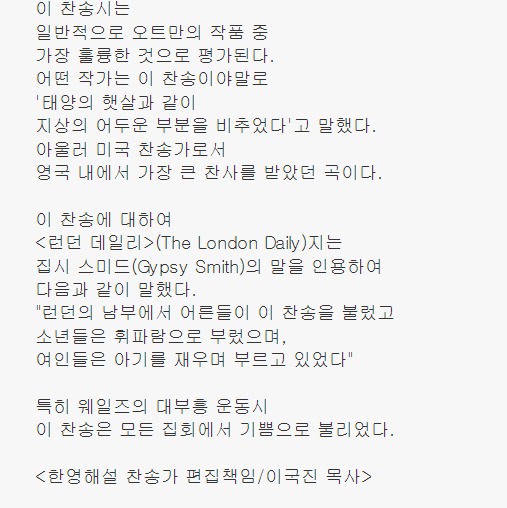 이 찬송시는
일반적으로 오트만의 작품 중
가장 훌륭한 것으로 평가된다.
어떤 작가는 이 찬송이야말로
'태양의 햇살과 같이
지상의 어두운 부분을 비추었다'고 말했다.
아울러 미국 찬송가로서
영국 내에서 가장 큰 찬사를 받았던 곡이다.

이 찬송에 대하여
<런던 데일리>(The London Daily)지는
집시 스미드(Gypsy Smith)의 말을 인용하여
다음과 같이 말했다.
"런던의 남부에서 어른들이 이 찬송을 불렀고
소년들은 휘파람으로 부렀으며,
여인들은 아기를 재우며 부르고 있었다"

특히 웨일즈의 대부흥 운동시
이 찬송은 모든 집회에서 기쁨으로 불리었다.

<한영해설 찬송가 편집책임/이국진 목사>